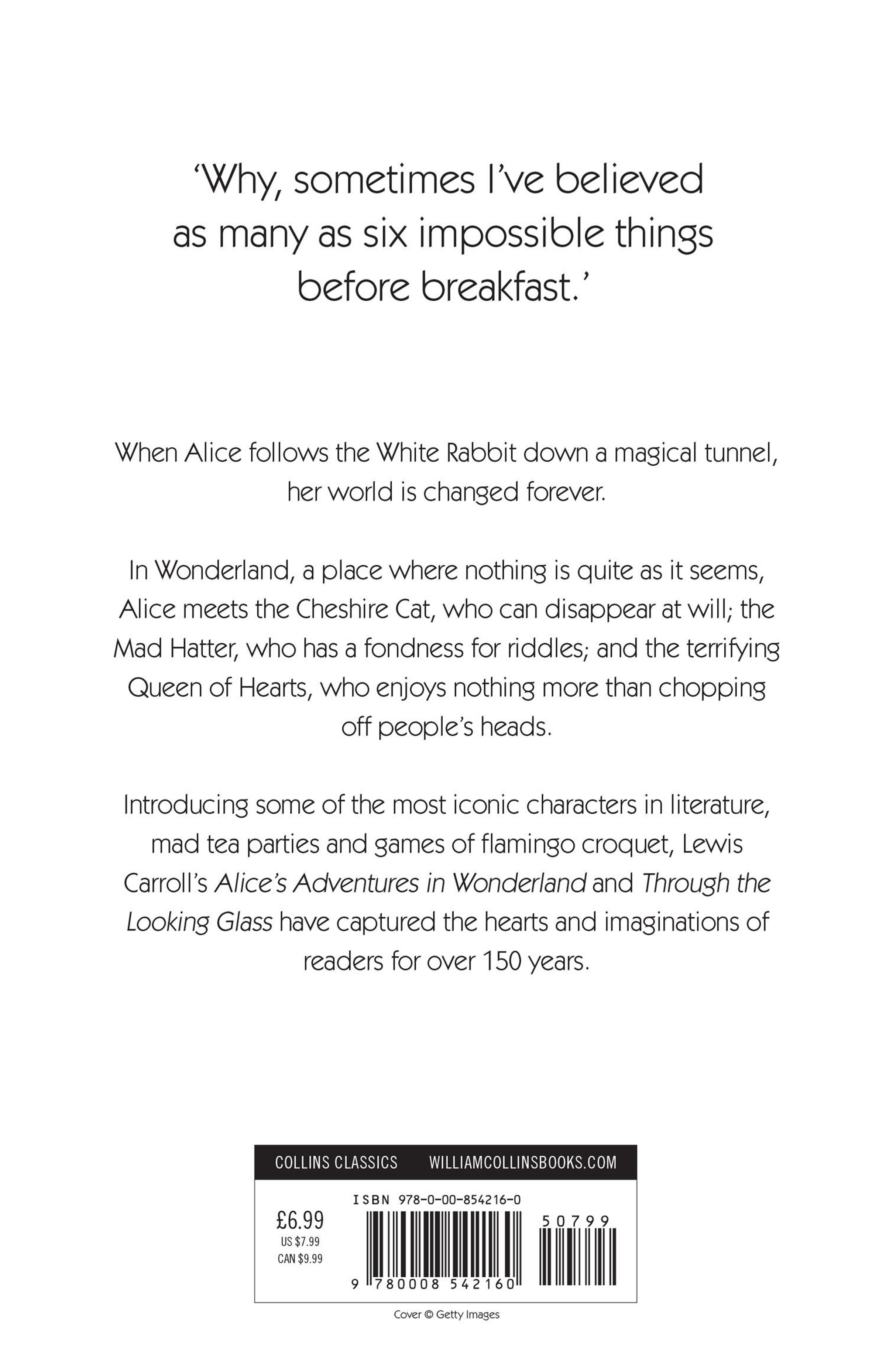 'Why, sometimes I've believed as many as six impossible things before breakfast.'

When Alice follows the White Rabbit down a magical tunnel, her world is changed forever.

In Wonderland, a place where nothing is quite as it seems, Alice meets the Cheshire Cat, who can disappear at will; the Mad Hatter, who has a fondness for riddles; and the terrifying Queen of Hearts, who enjoys nothing more than chopping off people's heads.

Introducing some of the most iconic characters in literature, mad tea parties and games of flamingo croquet, Lewis Carroll's Alice's Adventures in Wonderland and Through the Looking Glass have captured the hearts and imaginations of readers for over 150 years.

COLLINS CLASSICS WILLIAMCOLLINSBOOKS.COM

£6.99
US $7.99
CAN $9.99

ISBN 978-0-00-854216-0

50799

9 780008 542160

Cover © Getty Images